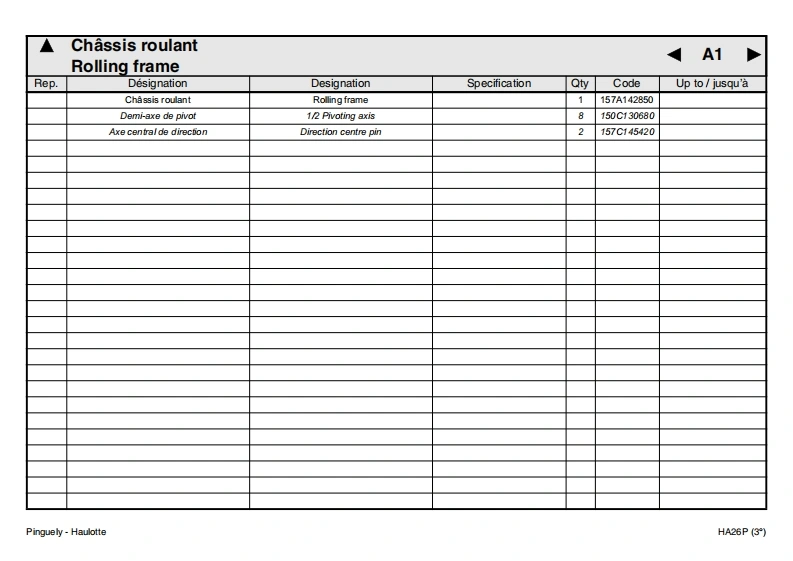 ▲ Châssis roulant
Rolling frame

◀ A1 ▶

| Rep. | Désignation | Designation | Specification | Qty | Code | Up to / jusqu'à |
|---|---|---|---|---|---|---|
| | Châssis roulant | Rolling frame | | 1 | 157A142850 | |
| | Demi-axe de pivot | 1/2 Pivoting axis | | 8 | 150C130680 | |
| | Axe central de direction | Direction centre pin | | 2 | 157C145420 | |

Pinguely - Haulotte

HA26P (3°)